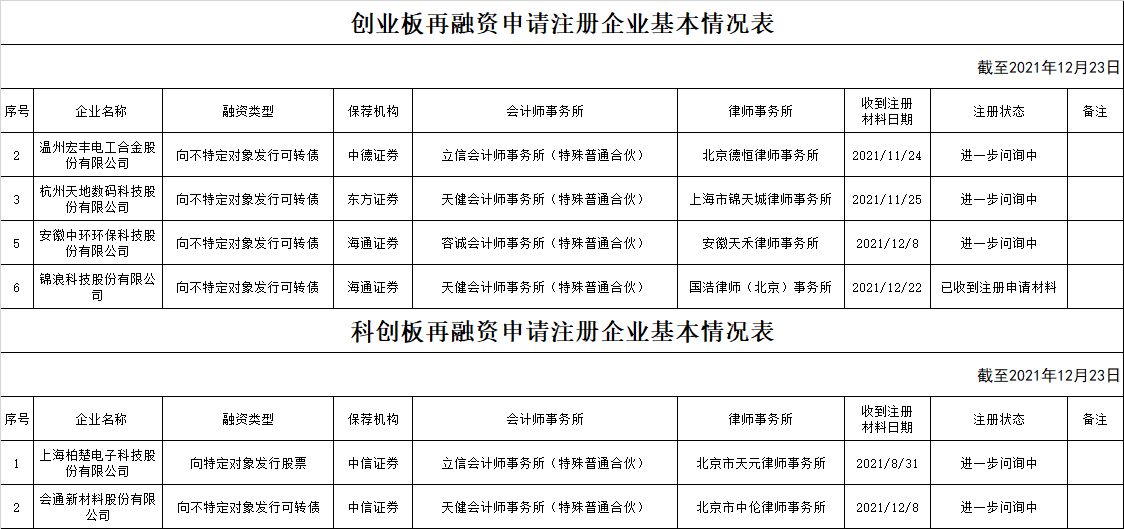 创业板再融资申请注册企业基本情况表

截至2021年12月23日

| 序号 | 企业名称 | 融资类型 | 保荐机构 | 会计师事务所 | 律师事务所 | 收到注册材料日期 | 注册状态 | 备注 |
|---|---|---|---|---|---|---|---|---|
| 2 | 温州宏丰电工合金股份有限公司 | 向不特定对象发行可转债 | 中德证券 | 立信会计师事务所（特殊普通合伙） | 北京德恒律师事务所 | 2021/11/24 | 进一步问询中 | |
| 3 | 杭州天地数码科技股份有限公司 | 向不特定对象发行可转债 | 东方证券 | 天健会计师事务所（特殊普通合伙） | 上海市锦天城律师事务所 | 2021/11/25 | 进一步问询中 | |
| 5 | 安徽中环环保科技股份有限公司 | 向不特定对象发行可转债 | 海通证券 | 容诚会计师事务所（特殊普通合伙） | 安徽天禾律师事务所 | 2021/12/8 | 进一步问询中 | |
| 6 | 锦浪科技股份有限公司 | 向不特定对象发行可转债 | 海通证券 | 天健会计师事务所（特殊普通合伙） | 国浩律师（北京）事务所 | 2021/12/22 | 已收到注册申请材料 | |

科创板再融资申请注册企业基本情况表

截至2021年12月23日

| 序号 | 企业名称 | 融资类型 | 保荐机构 | 会计师事务所 | 律师事务所 | 收到注册材料日期 | 注册状态 | 备注 |
|---|---|---|---|---|---|---|---|---|
| 1 | 上海柏楚电子科技股份有限公司 | 向特定对象发行股票 | 中信证券 | 立信会计师事务所（特殊普通合伙） | 北京市天元律师事务所 | 2021/8/31 | 进一步问询中 | |
| 2 | 会通新材料股份有限公司 | 向不特定对象发行可转债 | 中信证券 | 天健会计师事务所（特殊普通合伙） | 北京市中伦律师事务所 | 2021/12/8 | 进一步问询中 | |